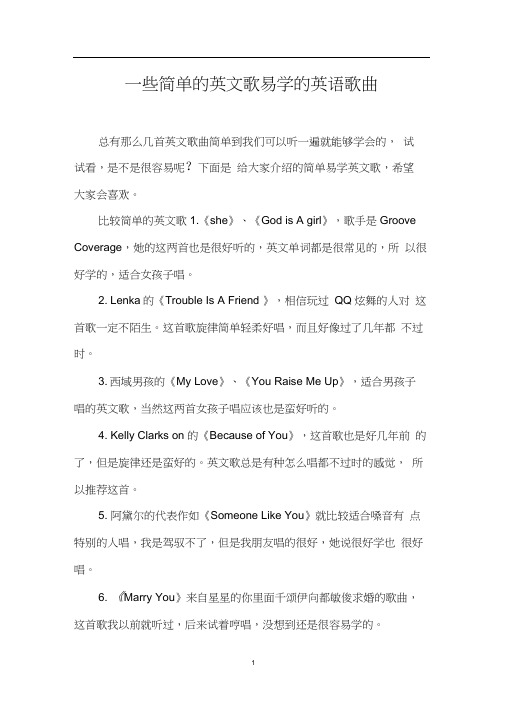 一些简单的英文歌易学的英语歌曲

总有那么几首英文歌曲简单到我们可以听一遍就能够学会的， 试试看，是不是很容易呢？下面是 给大家介绍的简单易学英文歌，希望大家会喜欢。

比较简单的英文歌 1.《she》、《God is A girl》，歌手是 Groove Coverage，她的这两首也是很好听的，英文单词都是很常见的，所 以很好学的，适合女孩子唱。

2. Lenka 的《Trouble Is A Friend 》，相信玩过 QQ 炫舞的人对 这首歌一定不陌生。这首歌旋律简单轻柔好唱，而且好像过了几年都 不过时。

3. 西域男孩的《My Love》、《You Raise Me Up》，适合男孩子唱的英文歌，当然这两首女孩子唱应该也是蛮好听的。

4. Kelly Clarks on 的《Because of You》，这首歌也是好几年前 的了，但是旋律还是蛮好的。英文歌总是有种怎么唱都不过时的感觉， 所以推荐这首。

5. 阿黛尔的代表作如《Someone Like You》就比较适合嗓音有 点特别的人唱，我是驾驭不了，但是我朋友唱的很好，她说很好学也 很好唱。

6. 《Marry You》来自星星的你里面千颂伊向都敏俊求婚的歌曲，这首歌我以前就听过，后来试着哼唱，没想到还是很容易学的。

1